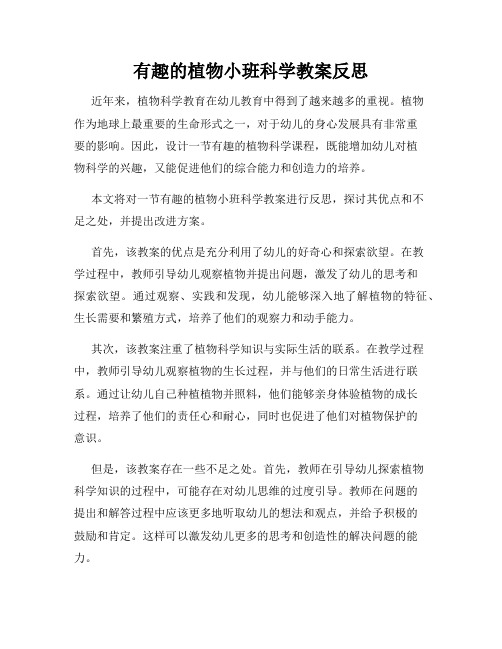 有趣的植物小班科学教案反思

近年来，植物科学教育在幼儿教育中得到了越来越多的重视。植物作为地球上最重要的生命形式之一，对于幼儿的身心发展具有非常重要的影响。因此，设计一节有趣的植物科学课程，既能增加幼儿对植物科学的兴趣，又能促进他们的综合能力和创造力的培养。

本文将对一节有趣的植物小班科学教案进行反思，探讨其优点和不足之处，并提出改进方案。

首先，该教案的优点是充分利用了幼儿的好奇心和探索欲望。在教学过程中，教师引导幼儿观察植物并提出问题，激发了幼儿的思考和探索欲望。通过观察、实践和发现，幼儿能够深入地了解植物的特征、生长需要和繁殖方式，培养了他们的观察力和动手能力。

其次，该教案注重了植物科学知识与实际生活的联系。在教学过程中，教师引导幼儿观察植物的生长过程，并与他们的日常生活进行联系。通过让幼儿自己种植植物并照料，他们能够亲身体验植物的成长过程，培养了他们的责任心和耐心，同时也促进了他们对植物保护的意识。

但是，该教案存在一些不足之处。首先，教师在引导幼儿探索植物科学知识的过程中，可能存在对幼儿思维的过度引导。教师在问题的提出和解答过程中应该更多地听取幼儿的想法和观点，并给予积极的鼓励和肯定。这样可以激发幼儿更多的思考和创造性的解决问题的能力。